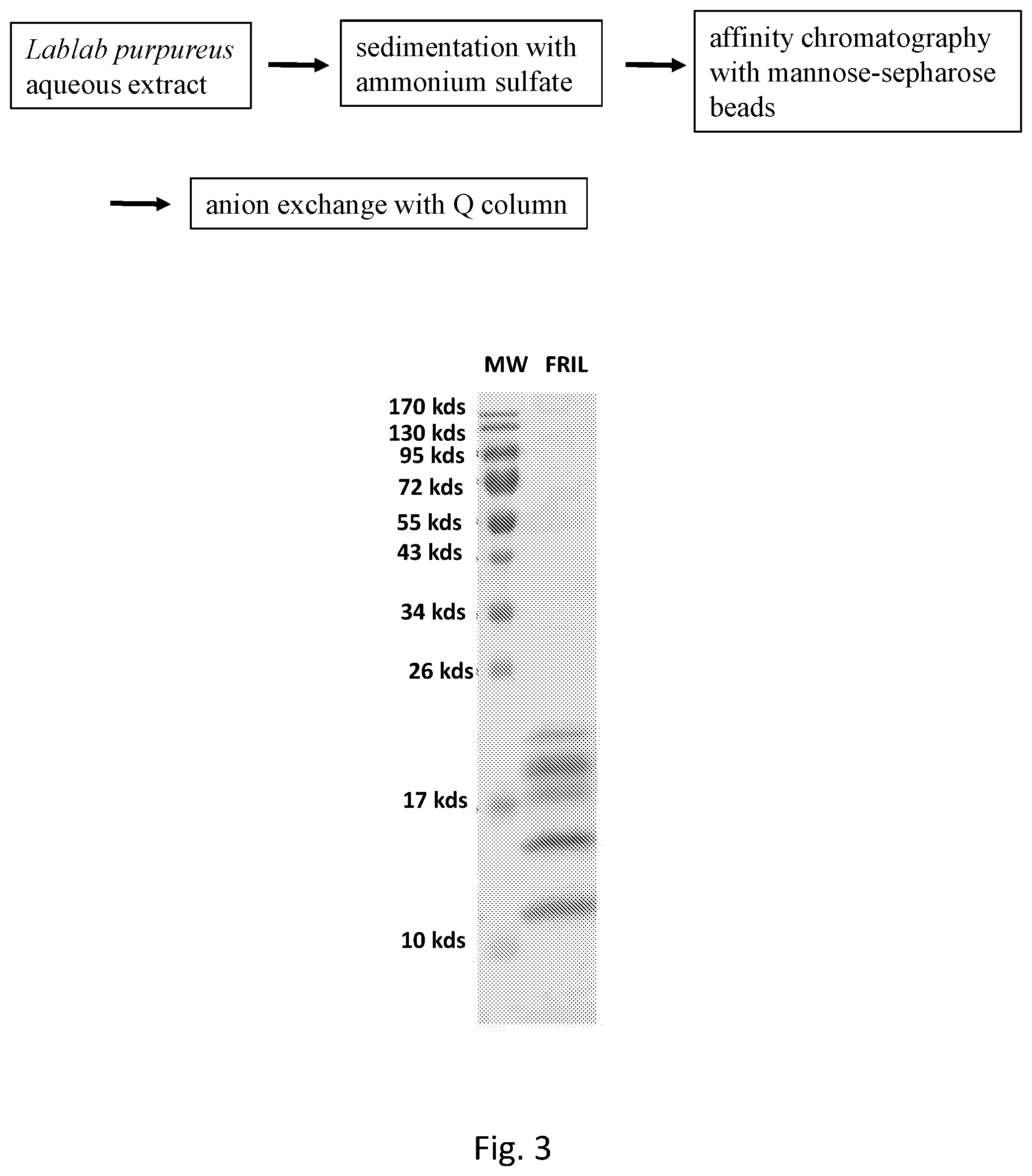 Lablab purpureus aqueous extract

sedimentation with ammonium sulfate

affinity chromatography with mannose-sepharose beads

anion exchange with Q column

MW FRIL

170 kds
130 kds
95 kds
72 kds
55 kds
43 kds
34 kds
26 kds
17 kds
10 kds

Fig. 3